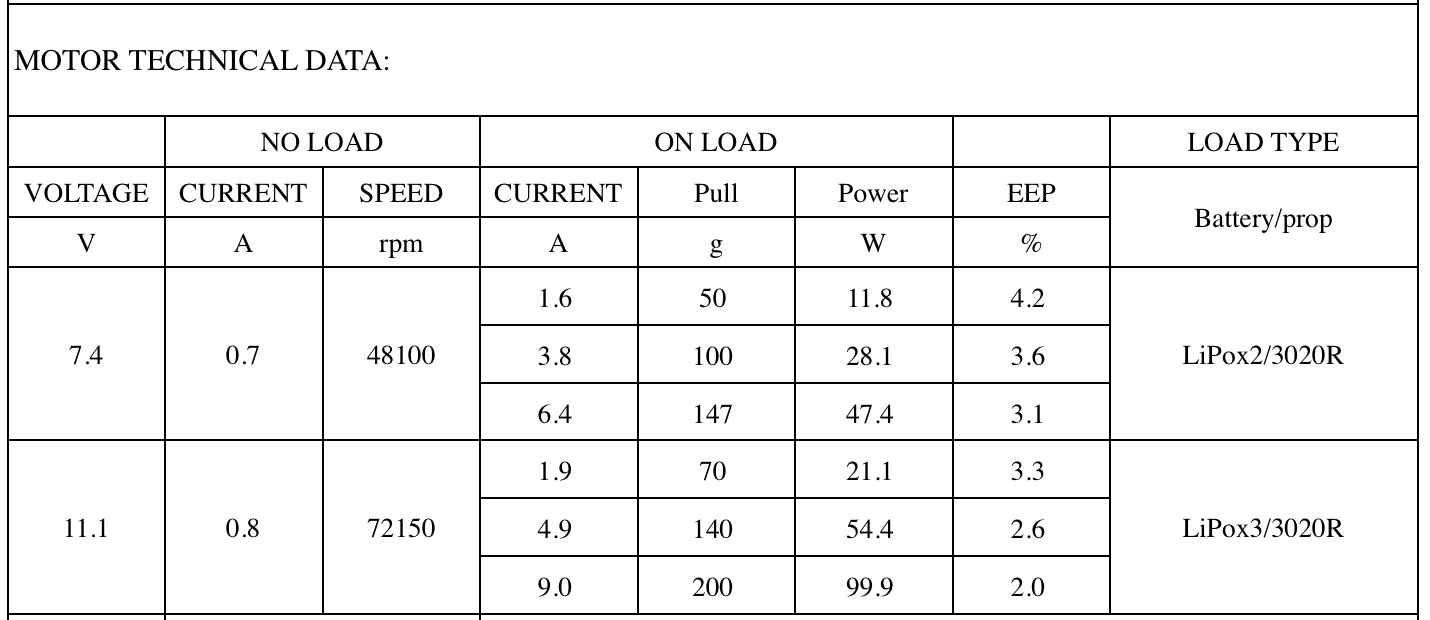 MOTOR TECHNICAL DATA:

| | NO LOAD | | ON LOAD | | | | LOAD TYPE |
|---|---|---|---|---|---|---|---|
| VOLTAGE | CURRENT | SPEED | CURRENT | Pull | Power | EEP | Battery/prop |
| V | A | rpm | A | g | W | % | |
| 7.4 | 0.7 | 48100 | 1.6 | 50 | 11.8 | 4.2 | LiPox2/3020R |
| | | | 3.8 | 100 | 28.1 | 3.6 | |
| | | | 6.4 | 147 | 47.4 | 3.1 | |
| 11.1 | 0.8 | 72150 | 1.9 | 70 | 21.1 | 3.3 | LiPox3/3020R |
| | | | 4.9 | 140 | 54.4 | 2.6 | |
| | | | 9.0 | 200 | 99.9 | 2.0 | |